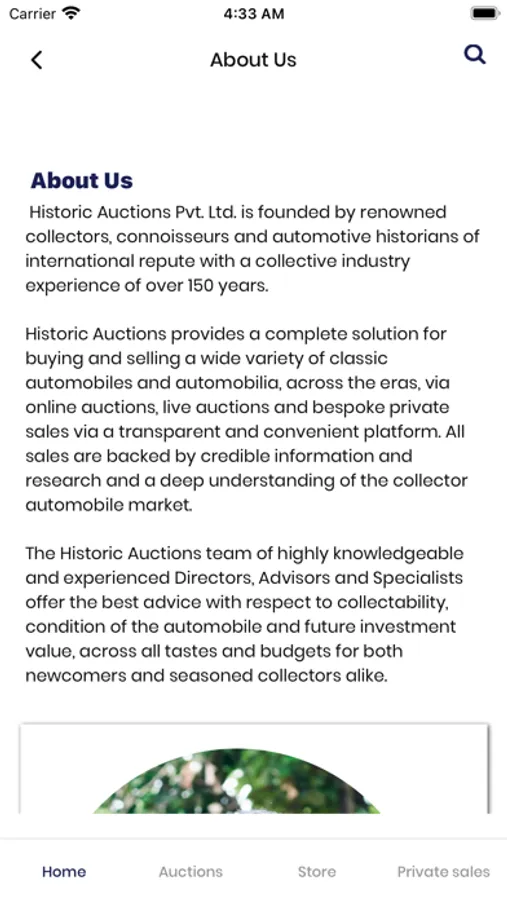 Carrier 4:33 AM

About Us

About Us

Historic Auctions Pvt. Ltd. is founded by renowned collectors, connoisseurs and automotive historians of international repute with a collective industry experience of over 150 years.

Historic Auctions provides a complete solution for buying and selling a wide variety of classic automobiles and automobilia, across the eras, via online auctions, live auctions and bespoke private sales via a transparent and convenient platform. All sales are backed by credible information and research and a deep understanding of the collector automobile market.

The Historic Auctions team of highly knowledgeable and experienced Directors, Advisors and Specialists offer the best advice with respect to collectability, condition of the automobile and future investment value, across all tastes and budgets for both newcomers and seasoned collectors alike.

Home Auctions Store Private sales